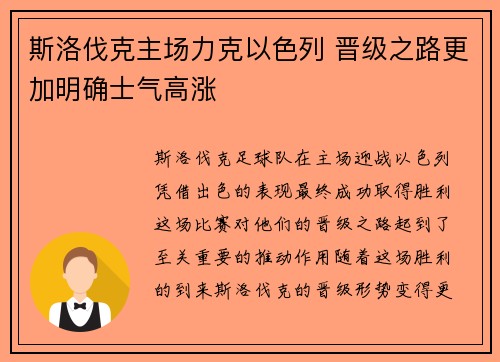 斯洛伐克主场力克以色列 晋级之路更加明确士气高涨

斯洛伐克足球队在主场迎战以色列凭借出色的表现最终成功取得胜利这场比赛对他们的晋级之路起到了至关重要的推动作用随着这场胜利的到来斯洛伐克的晋级形势变得更